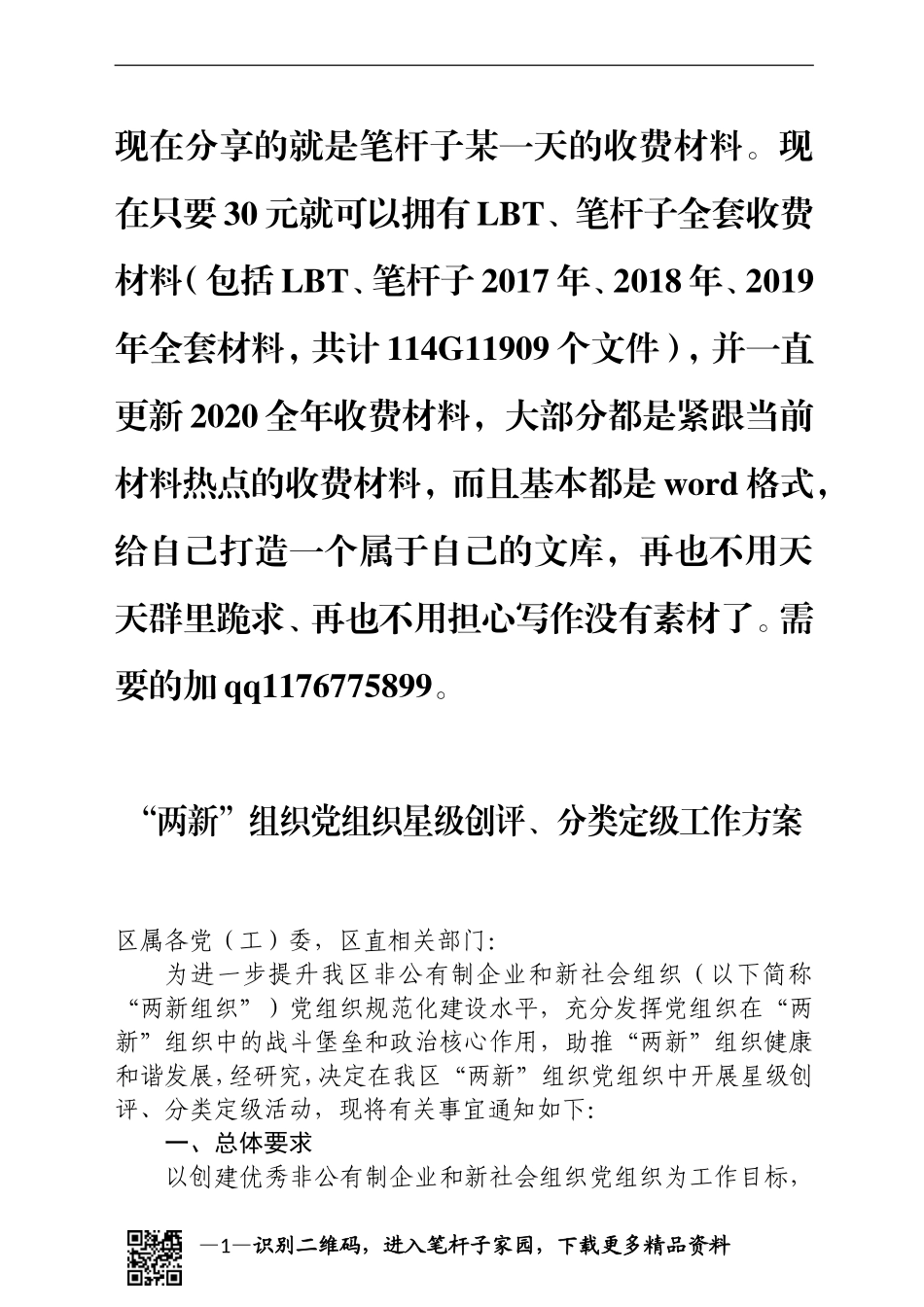 现在分享的就是笔杆子某一天的收费材料。现在只要 30 元就可以拥有 LBT、笔杆子全套收费材料（包括 LBT、笔杆子 2017 年、2018 年、2019 年全套材料，共计 114G11909 个文件），并一直更新 2020 全年收费材料，大部分都是紧跟当前材料热点的收费材料，而且基本都是 word 格式，给自己打造一个属于自己的文库，再也不用天天群里跪求、再也不用担心写作没有素材了。需要的加 qq1176775899。

“两新”组织党组织星级创评、分类定级工作方案

区属各党（工）委，区直相关部门：

为进一步提升我区非公有制企业和新社会组织（以下简称“两新组织”）党组织规范化建设水平，充分发挥党组织在“两新”组织中的战斗堡垒和政治核心作用，助推“两新”组织健康和谐发展，经研究，决定在我区“两新”组织党组织中开展星级创评、分类定级活动，现将有关事宜通知如下：

一、总体要求

以创建优秀非公有制企业和新社会组织党组织为工作目标，

—1—识别二维码，进入笔杆子家园，下载更多精品资料